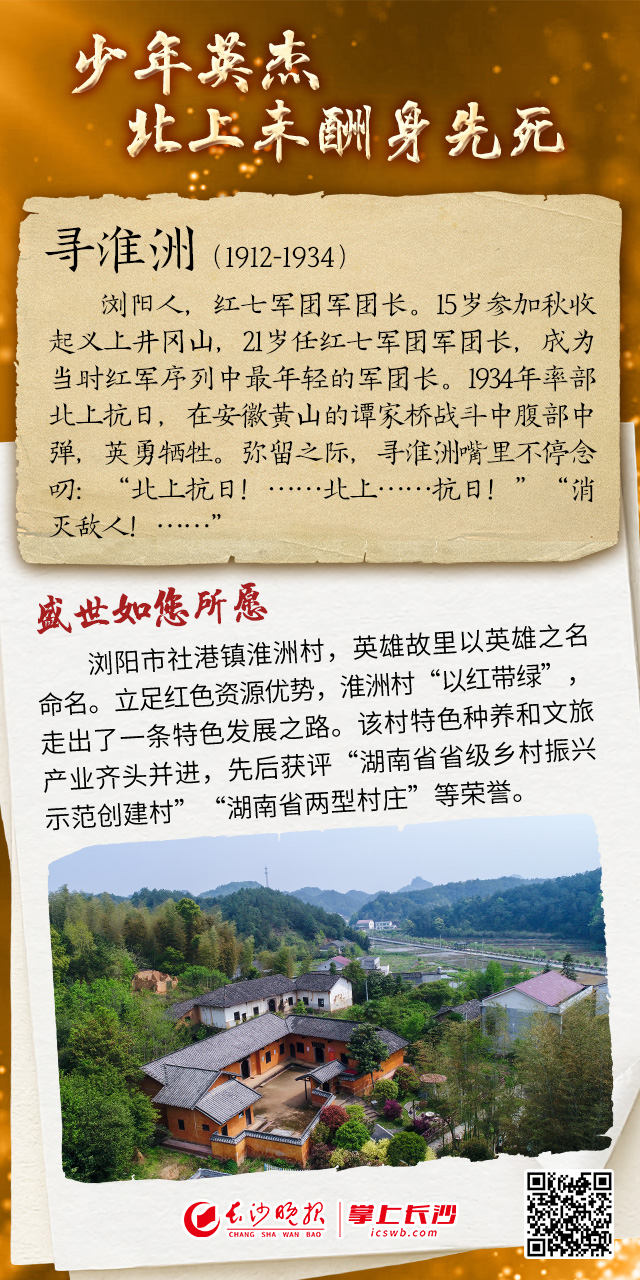 少年英杰
北上未酬身先死

寻淮洲（1912-1934）

浏阳人，红七军团军团长。15岁参加秋收起义上井冈山，21岁任红七军团军团长，成为当时红军序列中最年轻的军团长。1934年率部北上抗日，在安徽黄山的谭家桥战斗中腹部中弹，英勇牺牲。弥留之际，寻淮洲嘴里不停念叨：“北上抗日！……北上……抗日！”“消灭敌人！……”

盛世如您所愿

浏阳市社港镇淮洲村，英雄故里以英雄之名命名。立足红色资源优势，淮洲村“以红带绿”，走出了一条特色发展之路。该村特色种养和文旅产业齐头并进，先后获评“湖南省省级乡村振兴示范创建村”“湖南省两型村庄”等荣誉。

长沙晚报
CHANG SHA WAN BAO
掌上长沙
icswb.com